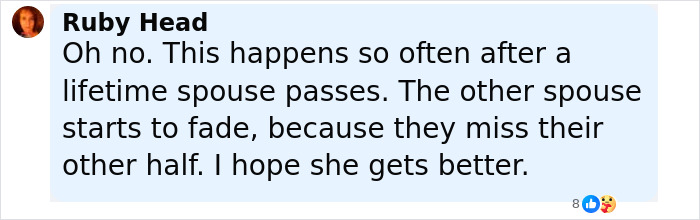 Ruby Head
Oh no. This happens so often after a lifetime spouse passes. The other spouse starts to fade, because they miss their other half. I hope she gets better.

8